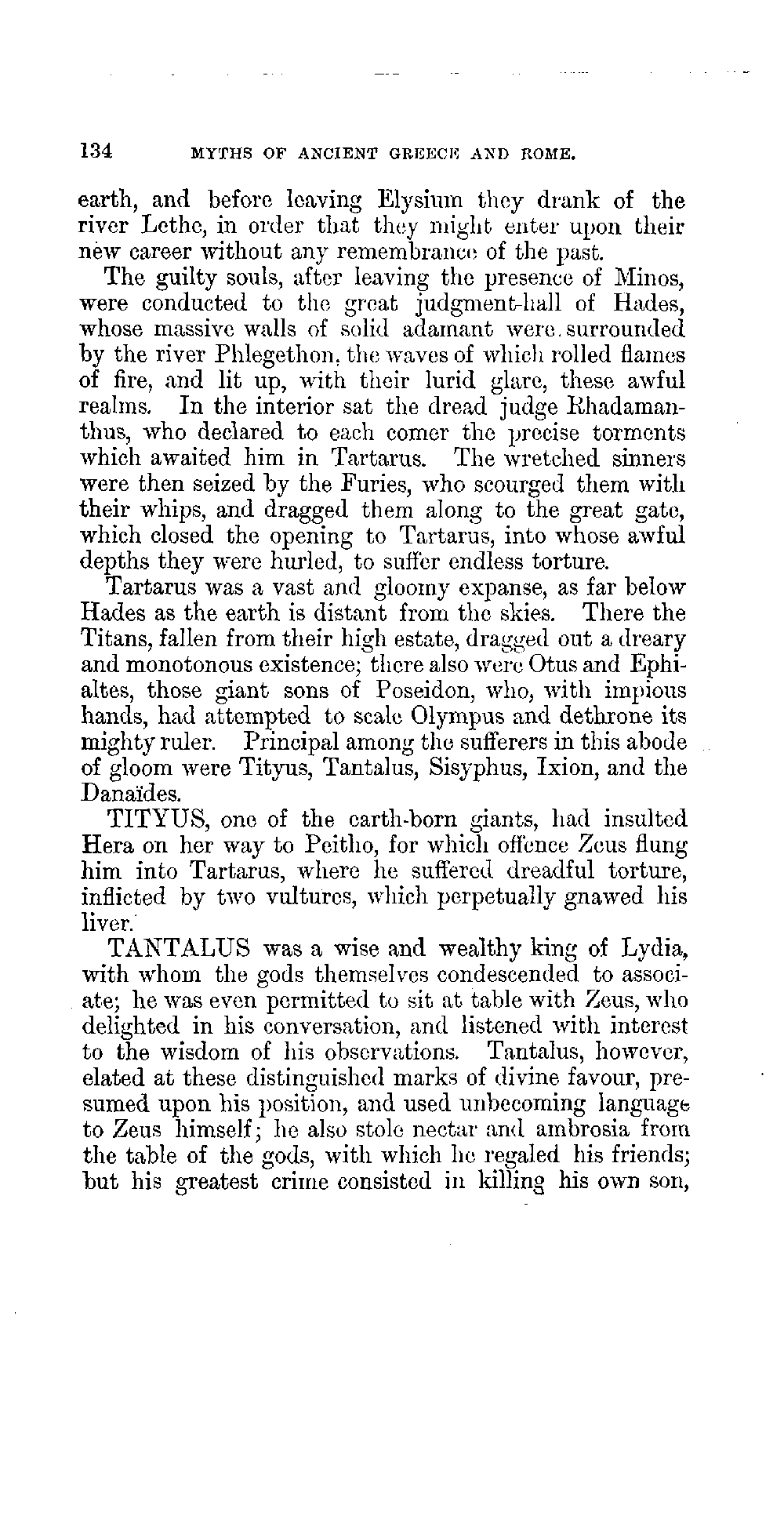 134 MYTHS OF ANCIENT GREECE AND ROME.

earth, and before leaving Elysium they drank of the river Lethe, in order that they might enter upon their new career without any remembrance of the past.

The guilty souls, after leaving the presence of Minos, were conducted to the great judgment-hall of Hades, whose massive walls of solid adamant were surrounded by the river Phlegethon, the waves of which rolled flames of fire, and lit up, with their lurid glare, these awful realms. In the interior sat the dread judge Rhadamanthus, who declared to each comer the precise torments which awaited him in Tartarus. The wretched sinners were then seized by the Furies, who scourged them with their whips, and dragged them along to the great gate, which closed the opening to Tartarus, into whose awful depths they were hurled, to suffer endless torture.

Tartarus was a vast and gloomy expanse, as far below Hades as the earth is distant from the skies. There the Titans, fallen from their high estate, dragged out a dreary and monotonous existence; there also were Otus and Ephialtes, those giant sons of Poseidon, who, with impious hands, had attempted to scale Olympus and dethrone its mighty ruler. Principal among the sufferers in this abode of gloom were Tityus, Tantalus, Sisyphus, Ixion, and the Danaïdes.

TITYUS, one of the earth-born giants, had insulted Hera on her way to Peitho, for which offence Zeus flung him into Tartarus, where he suffered dreadful torture, inflicted by two vultures, which perpetually gnawed his liver.

TANTALUS was a wise and wealthy king of Lydia, with whom the gods themselves condescended to associate; he was even permitted to sit at table with Zeus, who delighted in his conversation, and listened with interest to the wisdom of his observations. Tantalus, however, elated at these distinguished marks of divine favour, presumed upon his position, and used unbecoming language to Zeus himself; he also stole nectar and ambrosia from the table of the gods, with which he regaled his friends; but his greatest crime consisted in killing his own son,